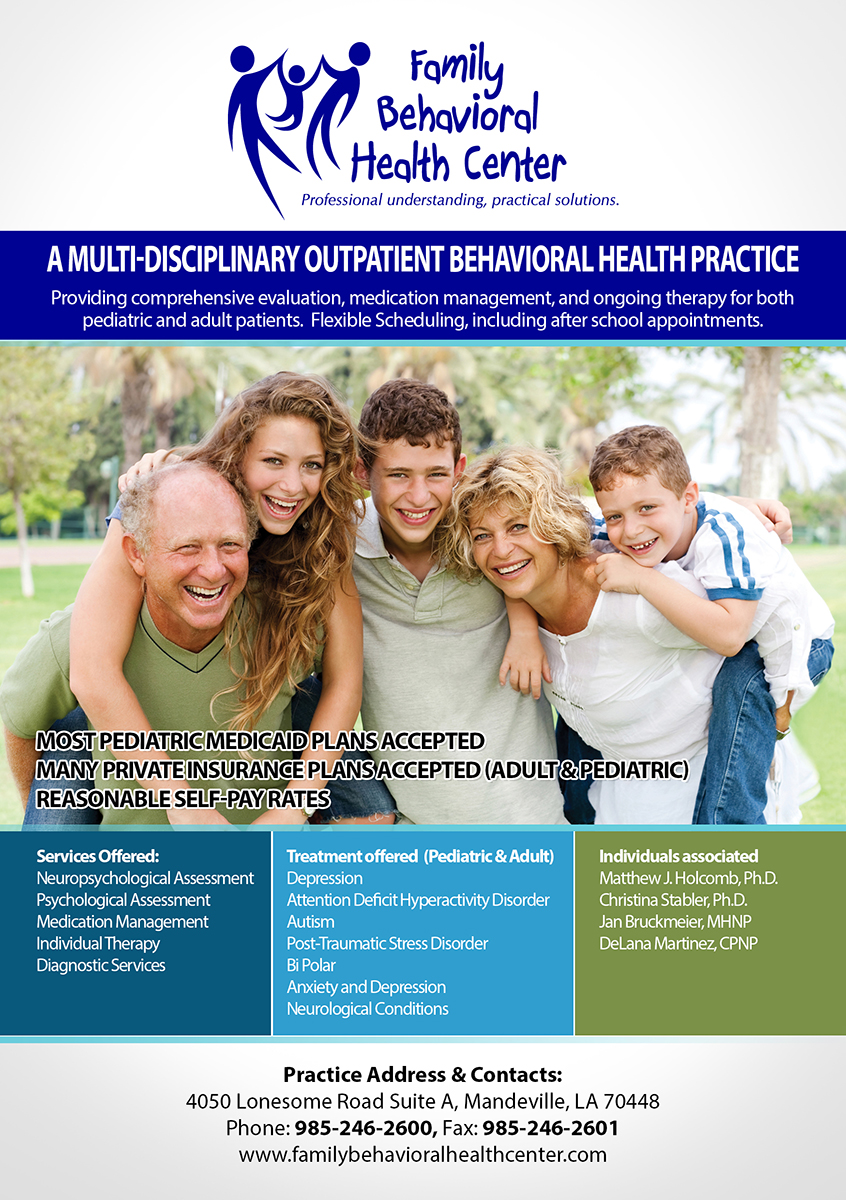 Family Behavioral Health Center
Professional understanding, practical solutions.

A MULTI-DISCIPLINARY OUTPATIENT BEHAVIORAL HEALTH PRACTICE
Providing comprehensive evaluation, medication management, and ongoing therapy for both pediatric and adult patients. Flexible Scheduling, including after school appointments.

MOST PEDIATRIC MEDICAID PLANS ACCEPTED
MANY PRIVATE INSURANCE PLANS ACCEPTED (ADULT & PEDIATRIC)
REASONABLE SELF-PAY RATES

Services Offered:
Neuropsychological Assessment
Psychological Assessment
Medication Management
Individual Therapy
Diagnostic Services

Treatment offered (Pediatric & Adult)
Depression
Attention Deficit Hyperactivity Disorder
Autism
Post-Traumatic Stress Disorder
Bi Polar
Anxiety and Depression
Neurological Conditions

Individuals associated
Matthew J. Holcomb, Ph.D.
Christina Stabler, Ph.D.
Jan Bruckmeier, MHNP
DeLana Martinez, CPNP

Practice Address & Contacts:
4050 Lonesome Road Suite A, Mandeville, LA 70448
Phone: 985-246-2600, Fax: 985-246-2601
www.familybehavioralhealthcenter.com